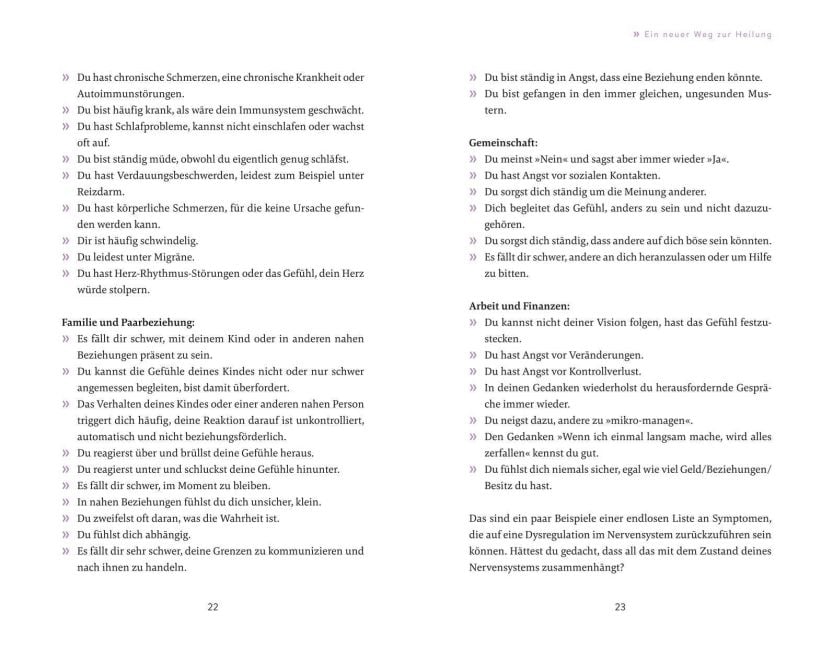 » Ein neuer Weg zur Heilung

» Du hast chronische Schmerzen, eine chronische Krankheit oder Autoimmunstörungen.
» Du bist häufig krank, als wäre dein Immunsystem geschwächt.
» Du hast Schlafprobleme, kannst nicht einschlafen oder wachst oft auf.
» Du bist ständig müde, obwohl du eigentlich genug schläfst.
» Du hast Verdauungsbeschwerden, leidest zum Beispiel unter Reizdarm.
» Du hast körperliche Schmerzen, für die keine Ursache gefunden werden kann.
» Dir ist häufig schwindelig.
» Du leidest unter Migräne.
» Du hast Herz-Rhythmus-Störungen oder das Gefühl, dein Herz würde stolpern.

Familie und Paarbeziehung:
» Es fällt dir schwer, mit deinem Kind oder in anderen nahen Beziehungen präsent zu sein.
» Du kannst die Gefühle deines Kindes nicht oder nur schwer angemessen begleiten, bist damit überfordert.
» Das Verhalten deines Kindes oder einer anderen nahen Person triggert dich häufig, deine Reaktion darauf ist unkontrolliert, automatisch und nicht beziehungsförderlich.
» Du reagierst über und brüllst deine Gefühle heraus.
» Du reagierst unter und schluckst deine Gefühle hinunter.
» Es fällt dir schwer, im Moment zu bleiben.
» In nahen Beziehungen fühlst du dich unsicher, klein.
» Du zweifelst oft daran, was die Wahrheit ist.
» Du fühlst dich abhängig.
» Es fällt dir sehr schwer, deine Grenzen zu kommunizieren und nach ihnen zu handeln.

22

» Du bist ständig in Angst, dass eine Beziehung enden könnte.
» Du bist gefangen in den immer gleichen, ungesunden Mustern.

Gemeinschaft:
» Du meinst »Nein« und sagst aber immer wieder »Ja«.
» Du hast Angst vor sozialen Kontakten.
» Du sorgst dich ständig um die Meinung anderer.
» Dich begleitet das Gefühl, anders zu sein und nicht dazuzugehören.
» Du sorgst dich ständig, dass andere auf dich böse sein könnten.
» Es fällt dir schwer, andere an dich heranzulassen oder um Hilfe zu bitten.

Arbeit und Finanzen:
» Du kannst nicht deiner Vision folgen, hast das Gefühl festzustecken.
» Du hast Angst vor Veränderungen.
» Du hast Angst vor Kontrollverlust.
» In deinen Gedanken wiederholst du herausfordernde Gespräche immer wieder.
» Du neigst dazu, andere zu »mikro-managen«.
» Den Gedanken »Wenn ich einmal langsam mache, wird alles zerfallen« kennst du gut.
» Du fühlst dich niemals sicher, egal wie viel Geld/Beziehungen/Besitz du hast.

Das sind ein paar Beispiele einer endlosen Liste an Symptomen, die auf eine Dysregulation im Nervensystem zurückzuführen sein können. Hättest du gedacht, dass all das mit dem Zustand deines Nervensystems zusammenhängt?

23